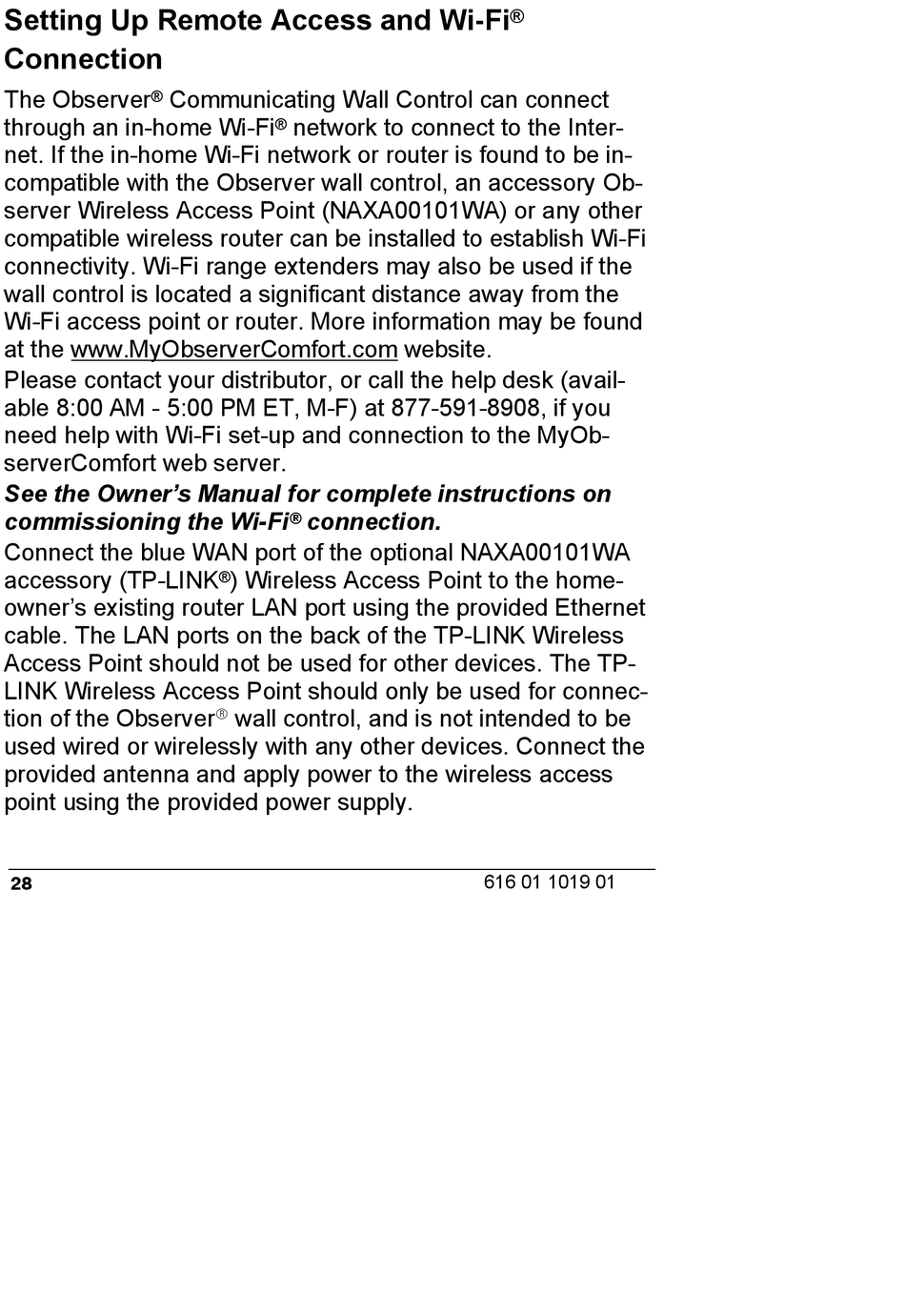 Setting Up Remote Access and Wi-Fi® Connection

The Observer® Communicating Wall Control can connect through an in-home Wi-Fi® network to connect to the Internet. If the in-home Wi-Fi network or router is found to be incompatible with the Observer wall control, an accessory Observer Wireless Access Point (NAXA00101WA) or any other compatible wireless router can be installed to establish Wi-Fi connectivity. Wi-Fi range extenders may also be used if the wall control is located a significant distance away from the Wi-Fi access point or router. More information may be found at the www.MyObserverComfort.com website.

Please contact your distributor, or call the help desk (available 8:00 AM - 5:00 PM ET, M-F) at 877-591-8908, if you need help with Wi-Fi set-up and connection to the MyObserverComfort web server.

See the Owner's Manual for complete instructions on commissioning the Wi-Fi® connection.

Connect the blue WAN port of the optional NAXA00101WA accessory (TP-LINK®) Wireless Access Point to the homeowner's existing router LAN port using the provided Ethernet cable. The LAN ports on the back of the TP-LINK Wireless Access Point should not be used for other devices. The TP-LINK Wireless Access Point should only be used for connection of the Observer® wall control, and is not intended to be used wired or wirelessly with any other devices. Connect the provided antenna and apply power to the wireless access point using the provided power supply.

28 616 01 1019 01